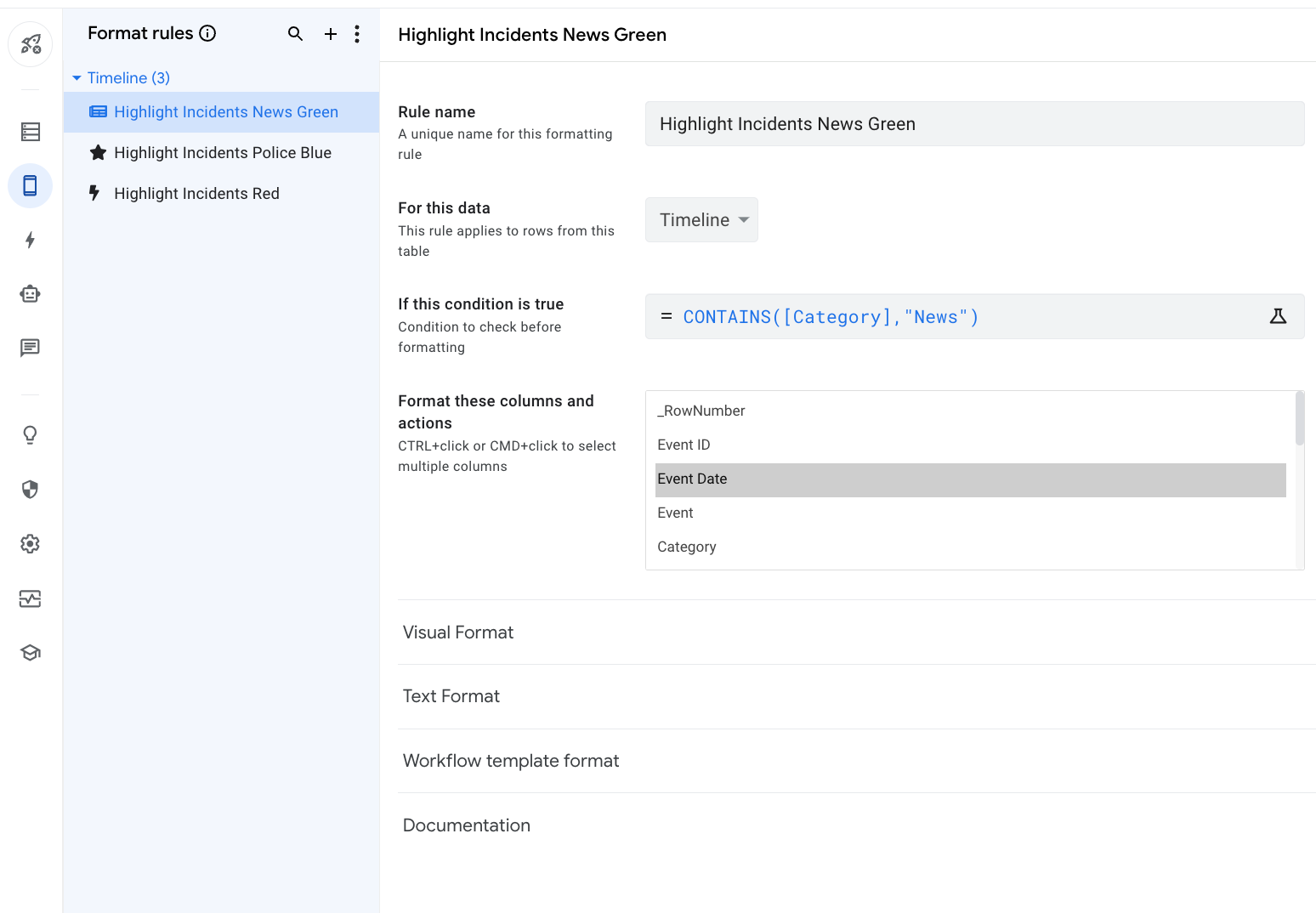 Format rules

Timeline (3)

Highlight Incidents News Green

Highlight Incidents Police Blue

Highlight Incidents Red

Highlight Incidents News Green

Rule name
A unique name for this formatting rule

Highlight Incidents News Green

For this data
This rule applies to rows from this table

Timeline

If this condition is true
Condition to check before formatting

= CONTAINS([Category],"News")

Format these columns and actions
CTRL+click or CMD+click to select multiple columns

_RowNumber
Event ID
Event Date
Event
Category

Visual Format

Text Format

Workflow template format

Documentation